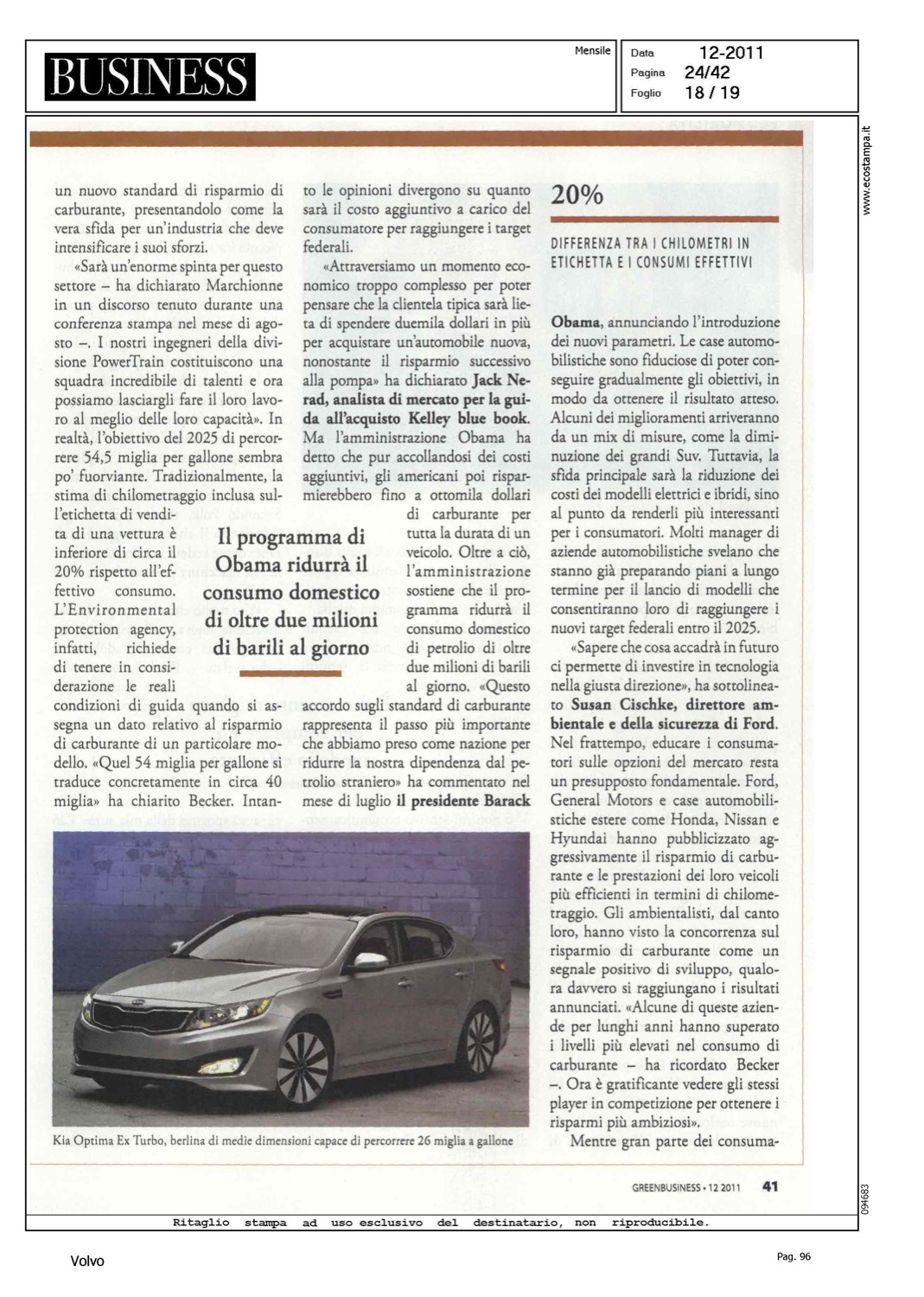 BUSINESS

Mensile

Data 12-2011
Pagina 24/42
Foglio 18 / 19

www.ecostampa.it

un nuovo standard di risparmio di carburante, presentandolo come la vera sfida per un'industria che deve intensificare i suoi sforzi.

«Sarà un'enorme spinta per questo settore – ha dichiarato Marchionne in un discorso tenuto durante una conferenza stampa nel mese di agosto –. I nostri ingegneri della divisione PowerTrain costituiscono una squadra incredibile di talenti e ora possiamo lasciargli fare il loro lavoro al meglio delle loro capacità». In realtà, l'obiettivo del 2025 di percorrere 54,5 miglia per gallone sembra po' fuorviante. Tradizionalmente, la stima di chilometraggio inclusa sull'etichetta di vendita di una vettura è inferiore di circa il 20% rispetto all'effettivo consumo. L'Environmental protection agency, infatti, richiede di tenere in considerazione le reali condizioni di guida quando si assegna un dato relativo al risparmio di carburante di un particolare modello. «Quel 54 miglia per gallone si traduce concretamente in circa 40 miglia» ha chiarito Becker. Intanto le opinioni divergono su quanto sarà il costo aggiuntivo a carico del consumatore per raggiungere i target federali.

«Attraversiamo un momento economico troppo complesso per poter pensare che la clientela tipica sarà lieta di spendere duemila dollari in più per acquistare un'automobile nuova, nonostante il risparmio successivo alla pompa» ha dichiarato Jack Nerad, analista di mercato per la guida all'acquisto Kelley blue book. Ma l'amministrazione Obama ha detto che pur accollandosi dei costi aggiuntivi, gli americani poi risparmierebbero fino a ottomila dollari di carburante per tutta la durata di un veicolo. Oltre a ciò, l'amministrazione sostiene che il programma ridurrà il consumo domestico di petrolio di oltre due milioni di barili al giorno. «Questo accordo sugli standard di carburante rappresenta il passo più importante che abbiamo preso come nazione per ridurre la nostra dipendenza dal petrolio straniero» ha commentato nel mese di luglio il presidente Barack

Il programma di Obama ridurrà il consumo domestico di oltre due milioni di barili al giorno

20%

DIFFERENZA TRA I CHILOMETRI IN ETICHETTA E I CONSUMI EFFETTIVI

Obama, annunciando l'introduzione dei nuovi parametri. Le case automobilistiche sono fiduciose di poter conseguire gradualmente gli obiettivi, in modo da ottenere il risultato atteso. Alcuni dei miglioramenti arriveranno da un mix di misure, come la diminuzione dei grandi Suv. Tuttavia, la sfida principale sarà la riduzione dei costi dei modelli elettrici e ibridi, sino al punto da renderli più interessanti per i consumatori. Molti manager di aziende automobilistiche svelano che stanno già preparando piani a lungo termine per il lancio di modelli che consentiranno loro di raggiungere i nuovi target federali entro il 2025.

«Sapere che cosa accadrà in futuro ci permette di investire in tecnologia nella giusta direzione», ha sottolineato Susan Cischke, direttore ambientale e della sicurezza di Ford. Nel frattempo, educare i consumatori sulle opzioni del mercato resta un presupposto fondamentale. Ford, General Motors e case automobilistiche estere come Honda, Nissan e Hyundai hanno pubblicizzato aggressivamente il risparmio di carburante e le prestazioni dei loro veicoli più efficienti in termini di chilometraggio. Gli ambientalisti, dal canto loro, hanno visto la concorrenza sul risparmio di carburante come un segnale positivo di sviluppo, qualora davvero si raggiungano i risultati annunciati. «Alcune di queste aziende per lunghi anni hanno superato i livelli più elevati nel consumo di carburante – ha ricordato Becker –. Ora è gratificante vedere gli stessi player in competizione per ottenere i risparmi più ambiziosi».

Mentre gran parte dei consuma-

Kia Optima Ex Turbo, berlina di medie dimensioni capace di percorrere 26 miglia a gallone

GREENBUSINESS • 12 2011 41

094683

Ritaglio stampa ad uso esclusivo del destinatario, non riproducibile.

Volvo

Pag. 96